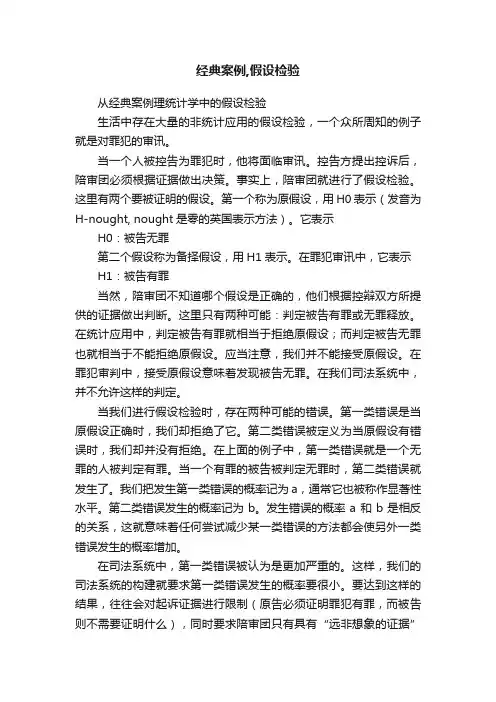 经典案例,假设检验

从经典案例理统计学中的假设检验

生活中存在大量的非统计应用的假设检验，一个众所周知的例子就是对罪犯的审讯。

当一个人被控告为罪犯时，他将面临审讯。控告方提出控诉后，陪审团必须根据证据做出决策。事实上，陪审团就进行了假设检验。这里有两个要被证明的假设。第一个称为原假设，用 H0 表示（发音为 H-nought, nought 是零的英国表示方法）。它表示

H0：被告无罪

第二个假设称为备择假设，用 H1 表示。在罪犯审讯中，它表示

H1：被告有罪

当然，陪审团不知道哪个假设是正确的，他们根据控辩双方所提供的证据做出判断。这里只有两种可能：判定被告有罪或无罪释放。在统计应用中，判定被告有罪就相当于拒绝原假设；而判定被告无罪也就相当于不能拒绝原假设。应当注意，我们并不能接受原假设。在罪犯审判中，接受原假设意味着发现被告无罪。在我们司法系统中，并不允许这样的判定。

当我们进行假设检验时，存在两种可能的错误。第一类错误是当原假设正确时，我们却拒绝了它。第二类错误被定义为当原假设有错误时，我们却并没有拒绝。在上面的例子中，第一类错误就是一个无罪的人被判定有罪。当一个有罪的被告被判定无罪时，第二类错误就发生了。我们把发生第一类错误的概率记为 a，通常它也被称作显著性水平。第二类错误发生的概率记为 b。发生错误的概率 a 和 b 是相反的关系，这就意味着任何尝试减少某一类错误的方法都会使另外一类错误发生的概率增加。

在司法系统中，第一类错误被认为是更加严重的。这样，我们的司法系统的构建就要求第一类错误发生的概率要很小。要达到这样的结果，往往会对起诉证据进行限制（原告必须证明罪犯有罪，而被告则不需要证明什么），同时要求陪审团只有具有“远非想象的证据”